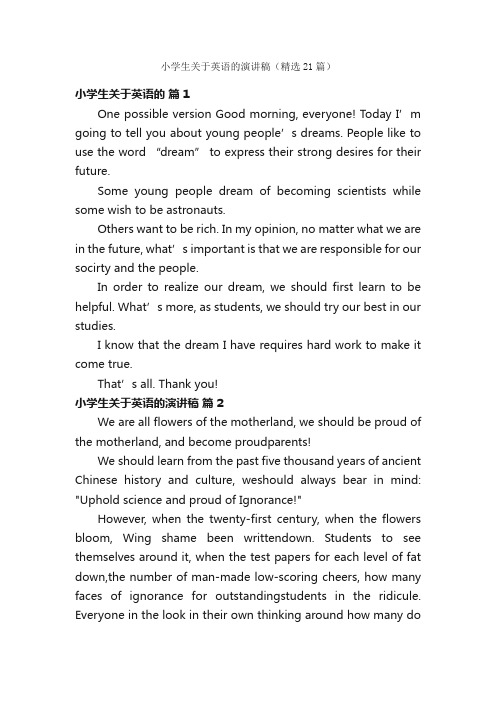 小学生关于英语的演讲稿（精选21篇）

小学生关于英语的 篇1

One possible version Good morning, everyone! Today I’m going to tell you about young people’s dreams. People like to use the word “dream” to express their strong desires for their future.

Some young people dream of becoming scientists while some wish to be astronauts.

Others want to be rich. In my opinion, no matter what we are in the future, what’s important is that we are responsible for our socirty and the people.

In order to realize our dream, we should first learn to be helpful. What’s more, as students, we should try our best in our studies.

I know that the dream I have requires hard work to make it come true.

That’s all. Thank you!

小学生关于英语的演讲稿 篇2

We are all flowers of the motherland, we should be proud of the motherland, and become proudparents!

We should learn from the past five thousand years of ancient Chinese history and culture, weshould always bear in mind: "Uphold science and proud of Ignorance!"

However, when the twenty-first century, when the flowers bloom, Wing shame been writtendown. Students to see themselves around it, when the test papers for each level of fat down,the number of man-made low-scoring cheers, how many faces of ignorance for outstandingstudents in the ridicule. Everyone in the look in their own thinking around how many do